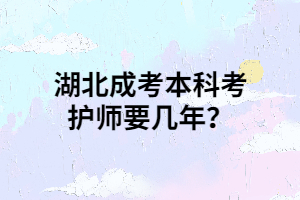 湖北成考本科考护师要几年？